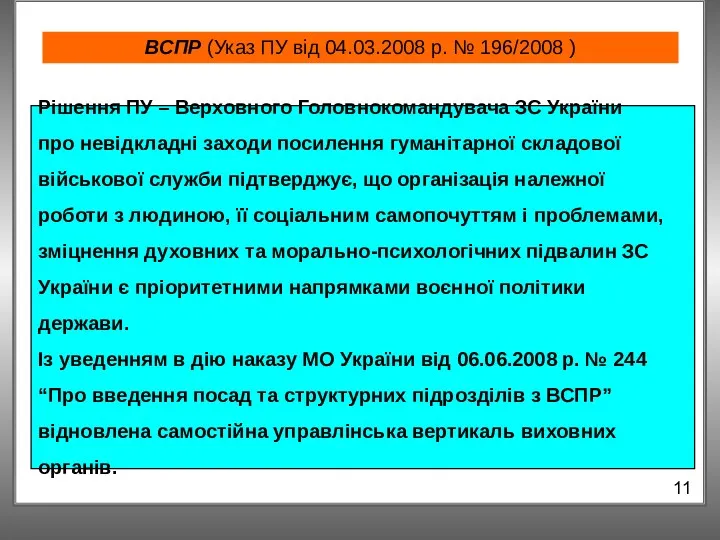 ВСПР (Указ ПУ від 04.03.2008 р. № 196/2008 )

Рішення ПУ – Верховного Головнокомандувача ЗС України про невідкладні заходи посилення гуманітарної складової військової служби підтверджує, що організація належної роботи з людиною, її соціальним самопочуттям і проблемами, зміцнення духовних та морально-психологічних підвалин ЗС України є пріоритетними напрямками воєнної політики держави.
Із уведенням в дію наказу МО України від 06.06.2008 р. № 244 “Про введення посад та структурних підрозділів з ВСПР” відновлена самостійна управлінська вертикаль виховних органів.

11